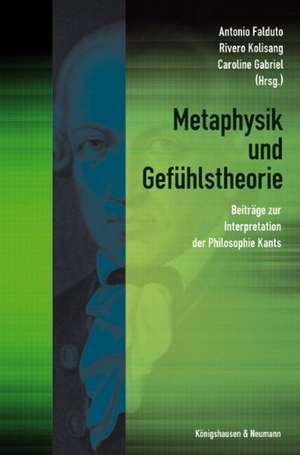 Antonio Falduto
Rivero Kolisang
Caroline Gabriel
(Hrsg.)

Metaphysik und Gefühlstheorie

Beiträge zur Interpretation der Philosophie Kants

Königshausen & Neumann